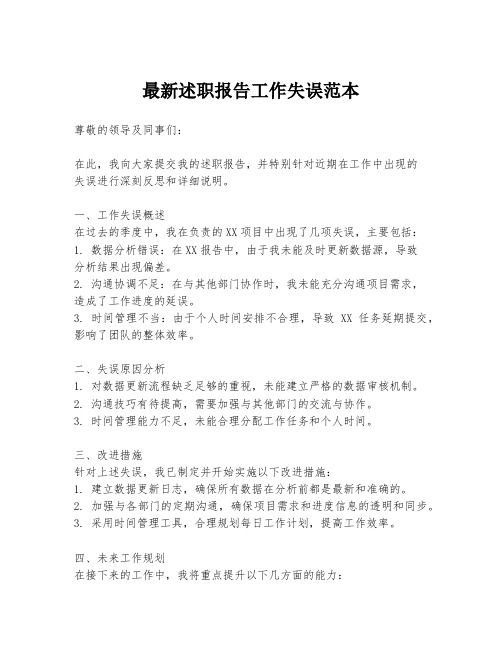 最新述职报告工作失误范本

尊敬的领导及同事们：

在此，我向大家提交我的述职报告，并特别针对近期在工作中出现的失误进行深刻反思和详细说明。

一、工作失误概述
在过去的季度中，我在负责的XX项目中出现了几项失误，主要包括：
1. 数据分析错误：在XX报告中，由于我未能及时更新数据源，导致分析结果出现偏差。
2. 沟通协调不足：在与其他部门协作时，我未能充分沟通项目需求，造成了工作进度的延误。
3. 时间管理不当：由于个人时间安排不合理，导致 XX 任务延期提交，影响了团队的整体效率。

二、失误原因分析
1. 对数据更新流程缺乏足够的重视，未能建立严格的数据审核机制。
2. 沟通技巧有待提高，需要加强与其他部门的交流与协作。
3. 时间管理能力不足，未能合理分配工作任务和个人时间。

三、改进措施
针对上述失误，我已制定并开始实施以下改进措施：
1. 建立数据更新日志，确保所有数据在分析前都是最新和准确的。
2. 加强与各部门的定期沟通，确保项目需求和进度信息的透明和同步。
3. 采用时间管理工具，合理规划每日工作计划，提高工作效率。

四、未来工作规划
在接下来的工作中，我将重点提升以下几方面的能力：